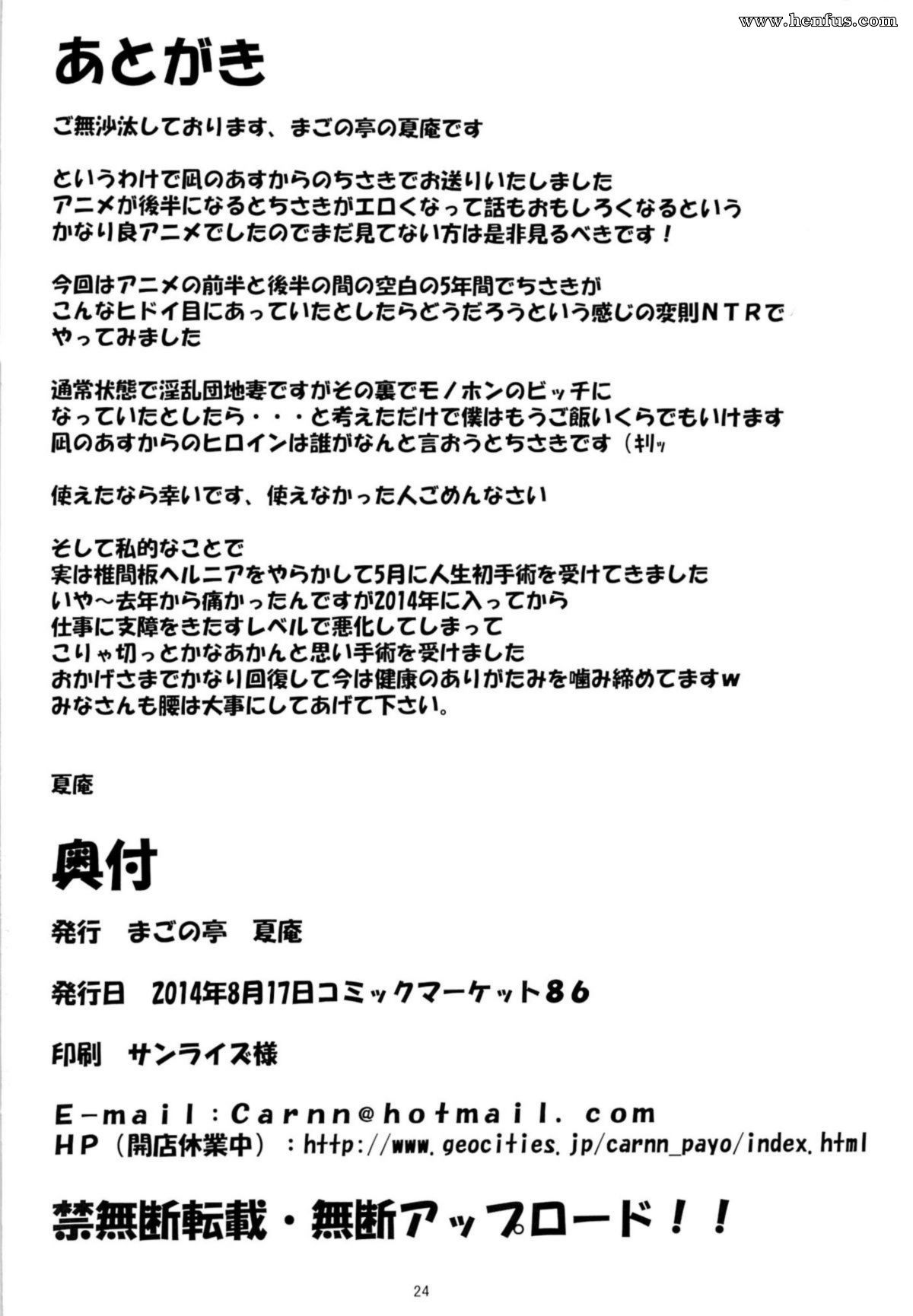 www.henfus.com

あとがき

ご無沙汰しております、まごの亭の夏庵です

というわけで凪のあすからのちさきでお送りいたしました
アニメが後半になるとちさきがエロくなって話もおもしろくなるという
かなり良アニメでしたのでまだ見てない方は是非見るべきです！

今回はアニメの前半と後半の間の空白の5年間でちさきが
こんなヒドイ目にあっていたとしたらどうだろうという感じの変則NTRで
やってみました

通常状態で淫乱団地妻ですがその裏でモノホンのビッチに
なっていたとしたら・・・と考えただけで僕はもうご飯いくらでもいけます
凪のあすからのヒロインは誰がなんと言おうとちさきです（キリッ

使えたなら幸いです、使えなかった人ごめんなさい

そして私的なことで
実は椎間板ヘルニアをやらかして5月に人生初手術を受けてきました
いや～去年から痛かったんですが2014年に入ってから
仕事に支障をきたすレベルで悪化してしまって
こりゃ切っとかなあかんと思い手術を受けました
おかげさまでかなり回復して今は健康のありがたみを噛み締めてますw
みなさんも腰は大事にしてあげて下さい。

夏庵

奥付

発行　まごの亭　夏庵

発行日　2014年8月17日コミックマーケット86

印刷　サンライズ様

E-mail：Carnn@hotmail.com
HP（開店休業中）：http://www.geocities.jp/carnn_payo/index.html

禁無断転載・無断アップロード！！

24